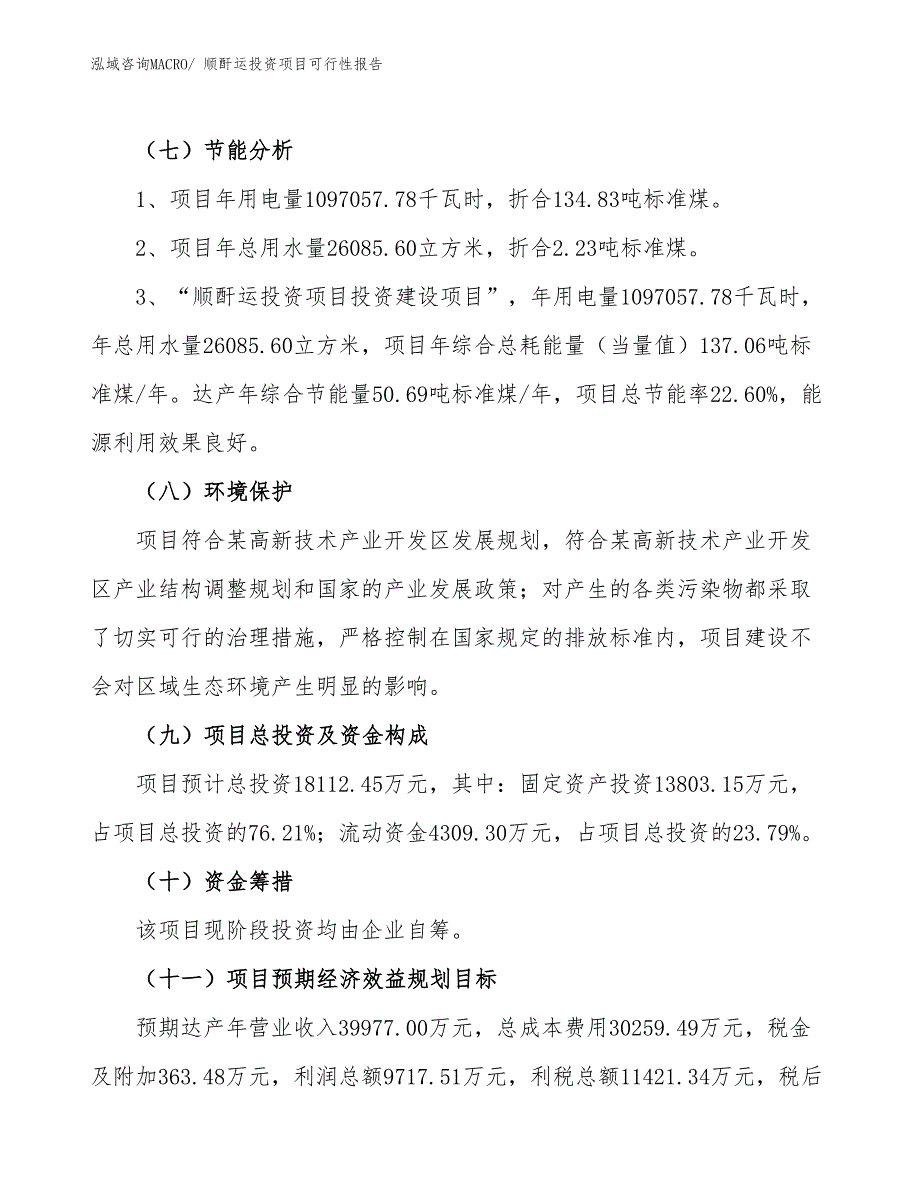 泓域咨询MACRO/ 顺酐运投资项目可行性报告

（七）节能分析

1、项目年用电量1097057.78千瓦时，折合134.83吨标准煤。

2、项目年总用水量26085.60立方米，折合2.23吨标准煤。

3、“顺酐运投资项目投资建设项目”，年用电量1097057.78千瓦时，年总用水量26085.60立方米，项目年综合总耗能量（当量值）137.06吨标准煤/年。达产年综合节能量50.69吨标准煤/年，项目总节能率22.60%，能源利用效果良好。

（八）环境保护

项目符合某高新技术产业开发区发展规划，符合某高新技术产业开发区产业结构调整规划和国家的产业发展政策；对产生的各类污染物都采取了切实可行的治理措施，严格控制在国家规定的排放标准内，项目建设不会对区域生态环境产生明显的影响。

（九）项目总投资及资金构成

项目预计总投资18112.45万元，其中：固定资产投资13803.15万元，占项目总投资的76.21%；流动资金4309.30万元，占项目总投资的23.79%。

（十）资金筹措

该项目现阶段投资均由企业自筹。

（十一）项目预期经济效益规划目标

预期达产年营业收入39977.00万元，总成本费用30259.49万元，税金及附加363.48万元，利润总额9717.51万元，利税总额11421.34万元，税后